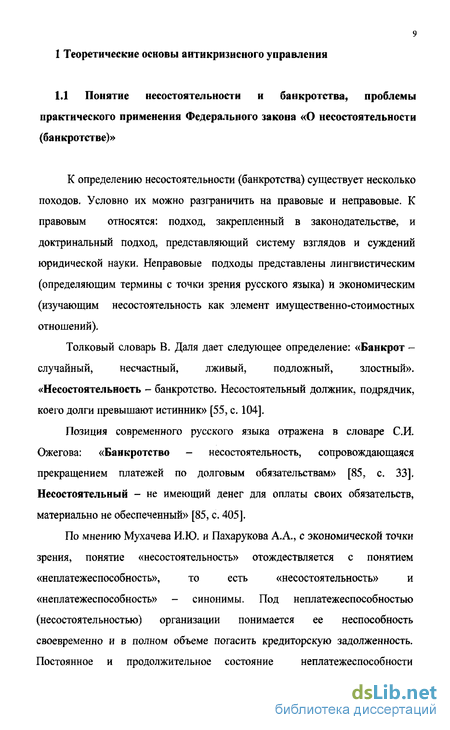 9

1 Теоретические основы антикризисного управления

1.1 Понятие несостоятельности и банкротства, проблемы практического применения Федерального закона «О несостоятельности (банкротстве)»

К определению несостоятельности (банкротства) существует несколько походов. Условно их можно разграничить на правовые и неправовые. К правовым относятся: подход, закрепленный в законодательстве, и доктринальный подход, представляющий систему взглядов и суждений юридической науки. Неправовые подходы представлены лингвистическим (определяющим термины с точки зрения русского языка) и экономическим (изучающим несостоятельность как элемент имущественно-стоимостных отношений).

Толковый словарь В. Даля дает следующее определение: «Банкрот – случайный, несчастный, лживый, подложный, злостный». «Несостоятельность – банкротство. Несостоятельный должник, подрядчик, коего долги превышают истинник» [55, с. 104].

Позиция современного русского языка отражена в словаре С.И. Ожегова: «Банкротство – несостоятельность, сопровождающаяся прекращением платежей по долговым обязательствам» [85, с. 33]. Несостоятельный – не имеющий денег для оплаты своих обязательств, материально не обеспеченный» [85, с. 405].

По мнению Мухачева И.Ю. и Пахарукова А.А., с экономической точки зрения, понятие «несостоятельность» отождествляется с понятием «неплатежеспособность», то есть «несостоятельность» и «неплатежеспособность» – синонимы. Под неплатежеспособностью (несостоятельностью) организации понимается ее неспособность своевременно и в полном объеме погасить кредиторскую задолженность. Постоянное и продолжительное состояние неплатежеспособности

dsLib.net
библиотека диссертаций